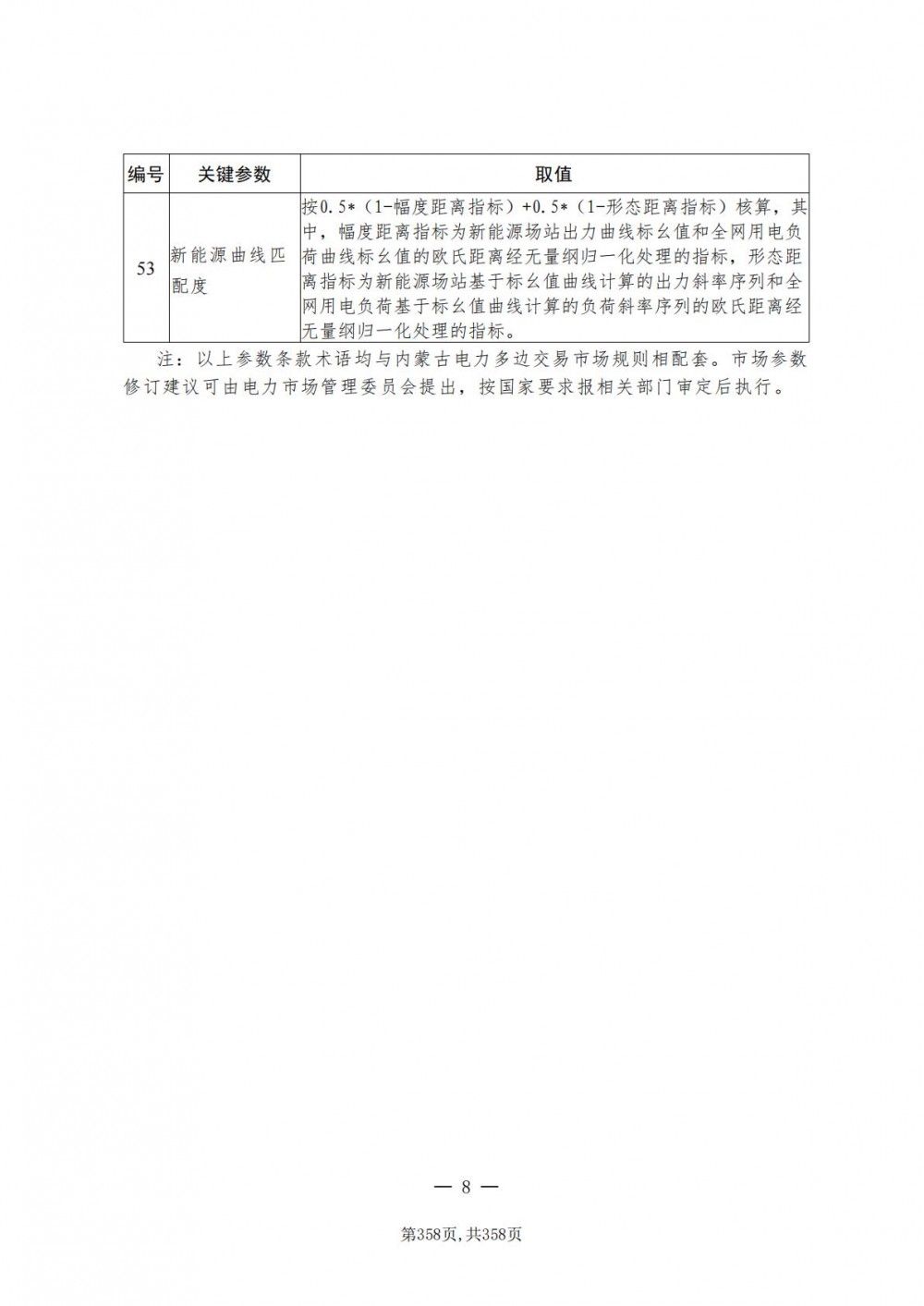 | 编号 | 关键参数 | 取值 |
|---|---|---|
| 53 | 新能源曲线匹配度 | 按0.5*（1-幅度距离指标）+0.5*（1-形态距离指标）核算，其中，幅度距离指标为新能源场站出力曲线标幺值和全网用电负荷曲线标幺值的欧氏距离经无量纲归一化处理的指标，形态距离指标为新能源场站基于标幺值曲线计算的出力斜率序列和全网用电负荷基于标幺值曲线计算的负荷斜率序列的欧氏距离经无量纲归一化处理的指标。 |

注：以上参数条款术语均与内蒙古电力多边交易市场规则相配套。市场参数修订建议可由电力市场管理委员会提出，按国家要求报相关部门审定后执行。

— 8 —

第358页，共358页